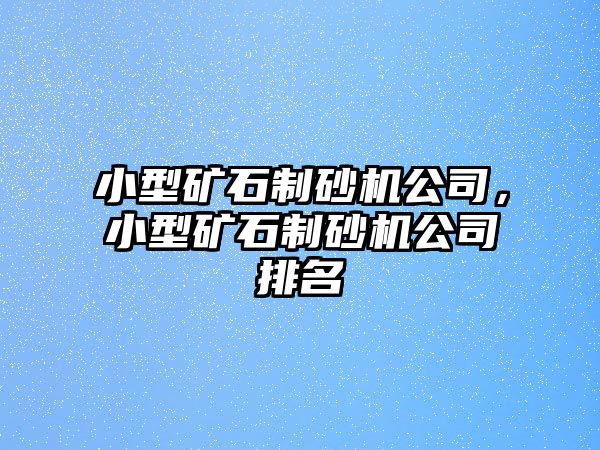 小型矿石制砂机公司，小型矿石制砂机公司排名